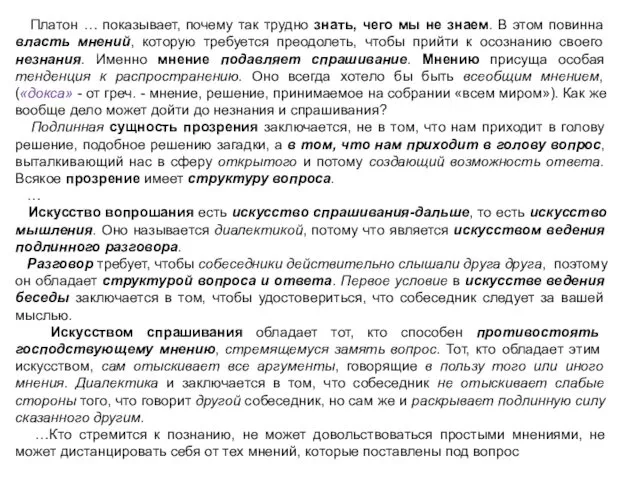 Платон … показывает, почему так трудно знать, чего мы не знаем. В этом повинна власть мнений, которую требуется преодолеть, чтобы прийти к осознанию своего незнания. Именно мнение подавляет спрашивание. Мнению присуща особая тенденция к распространению. Оно всегда хотело бы быть всеобщим мнением, («докса» - от греч. - мнение, решение, принимаемое на собрании «всем миром»). Как же вообще дело может дойти до незнания и спрашивания?

Подлинная сущность прозрения заключается, не в том, что нам приходит в голову решение, подобное решению загадки, а в том, что нам приходит в голову вопрос, выталкивающий нас в сферу открытого и потому создающий возможность ответа. Всякое прозрение имеет структуру вопроса.

…

Искусство вопрошания есть искусство спрашивания-дальше, то есть искусство мышления. Оно называется диалектикой, потому что является искусством ведения подлинного разговора.

Разговор требует, чтобы собеседники действительно слышали друга друга, поэтому он обладает структурой вопроса и ответа. Первое условие в искусстве ведения беседы заключается в том, чтобы удостовериться, что собеседник следует за вашей мыслью.

Искусством спрашивания обладает тот, кто способен противостоять господствующему мнению, стремящемуся замять вопрос. Тот, кто обладает этим искусством, сам отыскивает все аргументы, говорящие в пользу того или иного мнения. Диалектика и заключается в том, что собеседник не отыскивает слабые стороны того, что говорит другой собеседник, но сам же и раскрывает подлинную силу сказанного другим.

…Кто стремится к познанию, не может довольствоваться простыми мнениями, не может дистанцировать себя от тех мнений, которые поставлены под вопрос